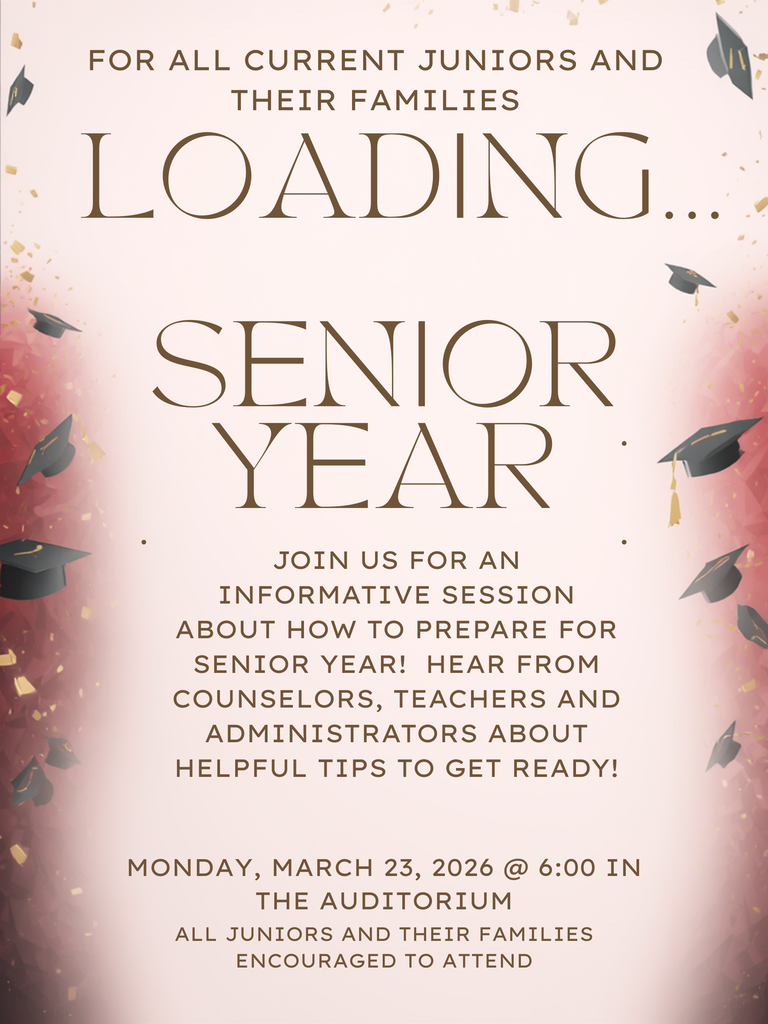 FOR ALL CURRENT JUNIORS AND THEIR FAMILIES

LOADING...

SENIOR YEAR

JOIN US FOR AN INFORMATIVE SESSION ABOUT HOW TO PREPARE FOR SENIOR YEAR! HEAR FROM COUNSELORS, TEACHERS AND ADMINISTRATORS ABOUT HELPFUL TIPS TO GET READY!

MONDAY, MARCH 23, 2026 @ 6:00 IN THE AUDITORIUM

ALL JUNIORS AND THEIR FAMILIES ENCOURAGED TO ATTEND